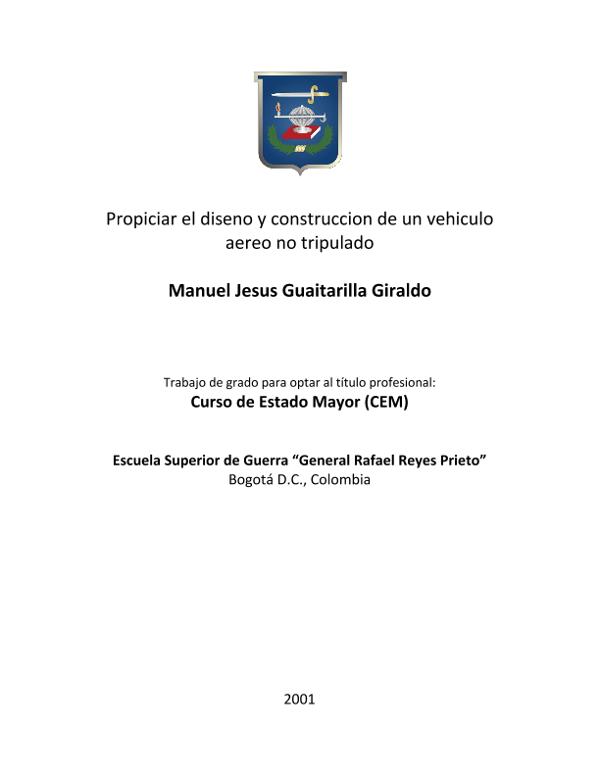 Propiciar el diseno y construccion de un vehiculo aereo no tripulado

Manuel Jesus Guaitarilla Giraldo

Trabajo de grado para optar al título profesional:
Curso de Estado Mayor (CEM)

Escuela Superior de Guerra “General Rafael Reyes Prieto”
Bogotá D.C., Colombia

2001